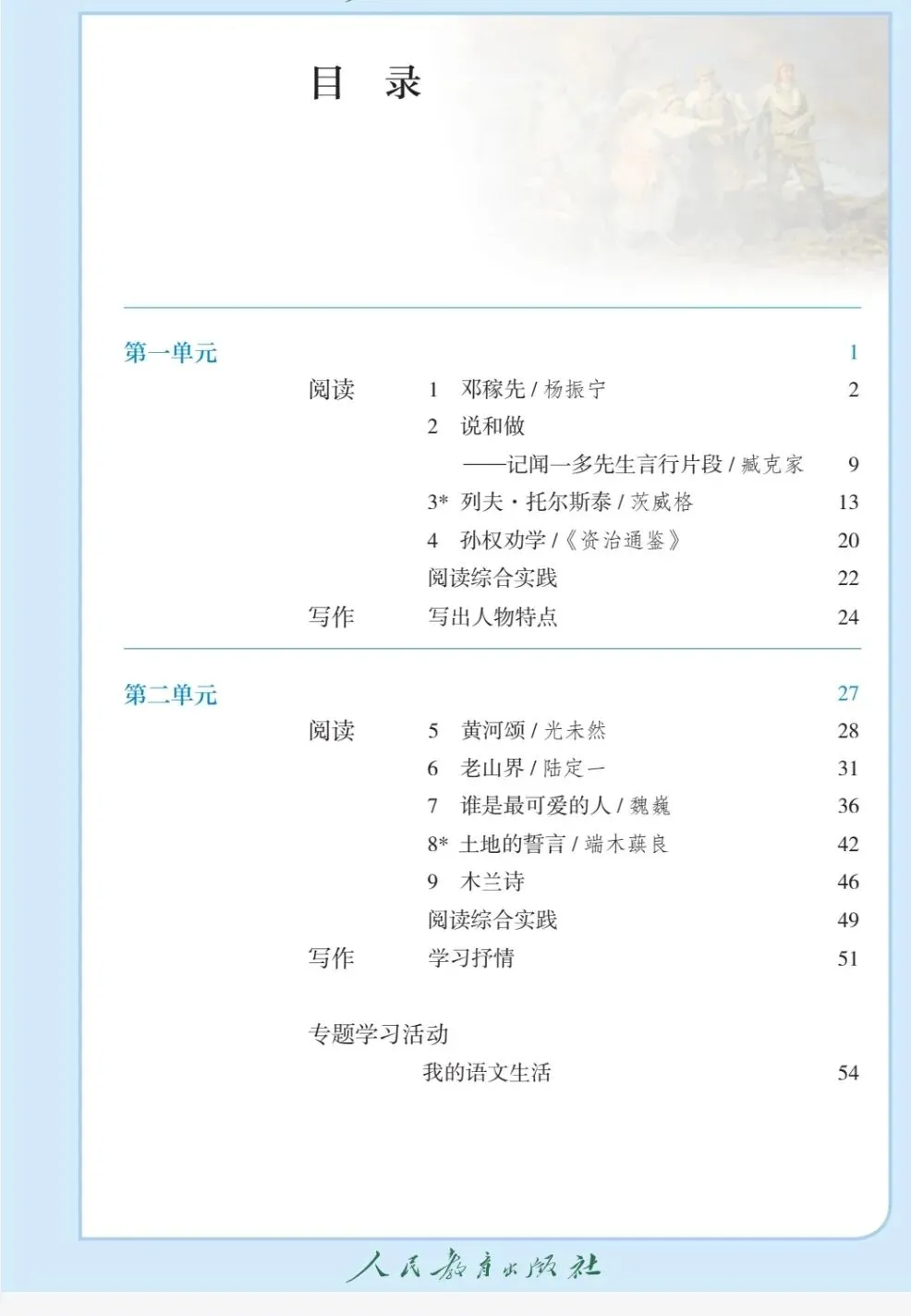 目　录

第一单元 1

阅读 1 邓稼先 / 杨振宁 2

2 说和做
——记闻一多先生言行片段 / 臧克家 9

3* 列夫·托尔斯泰 / 茨威格 13

4 孙权劝学 /《资治通鉴》 20

阅读综合实践 22

写作 写出人物特点 24

第二单元 27

阅读 5 黄河颂 / 光未然 28

6 老山界 / 陆定一 31

7 谁是最可爱的人 / 魏巍 36

8* 土地的誓言 / 端木蕻良 42

9 木兰诗 46

阅读综合实践 49

写作 学习抒情 51

专题学习活动

我的语文生活 54

人民教育出版社